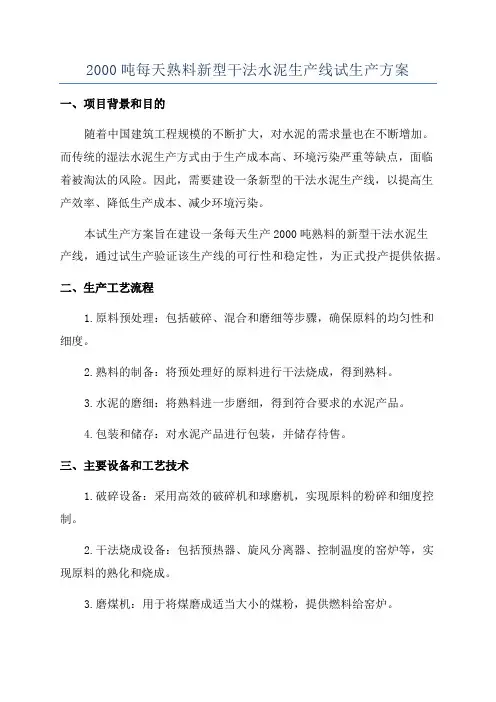 2000 吨每天熟料新型干法水泥生产线试生产方案

一、项目背景和目的

随着中国建筑工程规模的不断扩大，对水泥的需求量也在不断增加。而传统的湿法水泥生产方式由于生产成本高、环境污染严重等缺点，面临着被淘汰的风险。因此，需要建设一条新型的干法水泥生产线，以提高生产效率、降低生产成本、减少环境污染。

本试生产方案旨在建设一条每天生产 2000 吨熟料的新型干法水泥生产线，通过试生产验证该生产线的可行性和稳定性，为正式投产提供依据。

二、生产工艺流程

1. 原料预处理：包括破碎、混合和磨细等步骤，确保原料的均匀性和细度。

2. 熟料的制备：将预处理好的原料进行干法烧成，得到熟料。

3. 水泥的磨细：将熟料进一步磨细，得到符合要求的水泥产品。

4. 包装和储存：对水泥产品进行包装，并储存待售。

三、主要设备和工艺技术

1. 破碎设备：采用高效的破碎机和球磨机，实现原料的粉碎和细度控制。

2. 干法烧成设备：包括预热器、旋风分离器、控制温度的窑炉等，实现原料的熟化和烧成。

3. 磨煤机：用于将煤磨成适当大小的煤粉，提供燃料给窑炉。